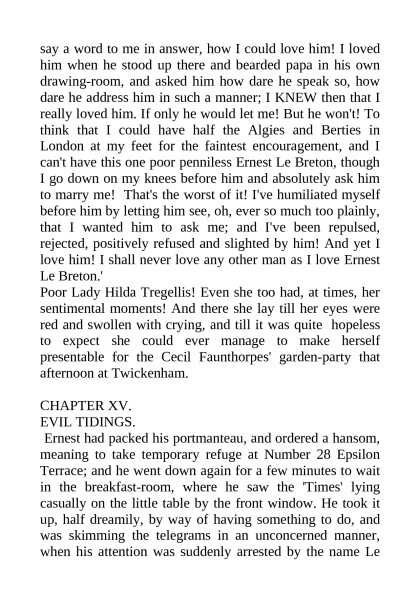 say a word to me in answer, how I could love him! I loved him when he stood up there and bearded papa in his own drawing-room, and asked him how dare he speak so, how dare he address him in such a manner; I KNEW then that I really loved him. If only he would let me! But he won't! To think that I could have half the Algies and Berties in London at my feet for the faintest encouragement, and I can't have this one poor penniless Ernest Le Breton, though I go down on my knees before him and absolutely ask him to marry me! That's the worst of it! I've humiliated myself before him by letting him see, oh, ever so much too plainly, that I wanted him to ask me; and I've been repulsed, rejected, positively refused and slighted by him! And yet I love him! I shall never love any other man as I love Ernest Le Breton.'

Poor Lady Hilda Tregellis! Even she too had, at times, her sentimental moments! And there she lay till her eyes were red and swollen with crying, and till it was quite hopeless to expect she could ever manage to make herself presentable for the Cecil Faunthorpes' garden-party that afternoon at Twickenham.

CHAPTER XV.
EVIL TIDINGS.

Ernest had packed his portmanteau, and ordered a hansom, meaning to take temporary refuge at Number 28 Epsilon Terrace; and he went down again for a few minutes to wait in the breakfast-room, where he saw the 'Times' lying casually on the little table by the front window. He took it up, half dreamily, by way of having something to do, and was skimming the telegrams in an unconcerned manner, when his attention was suddenly arrested by the name Le